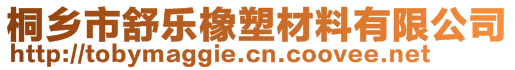 桐乡市舒乐橡塑材料有限公司
http://tobymaggie.cn.coovee.net